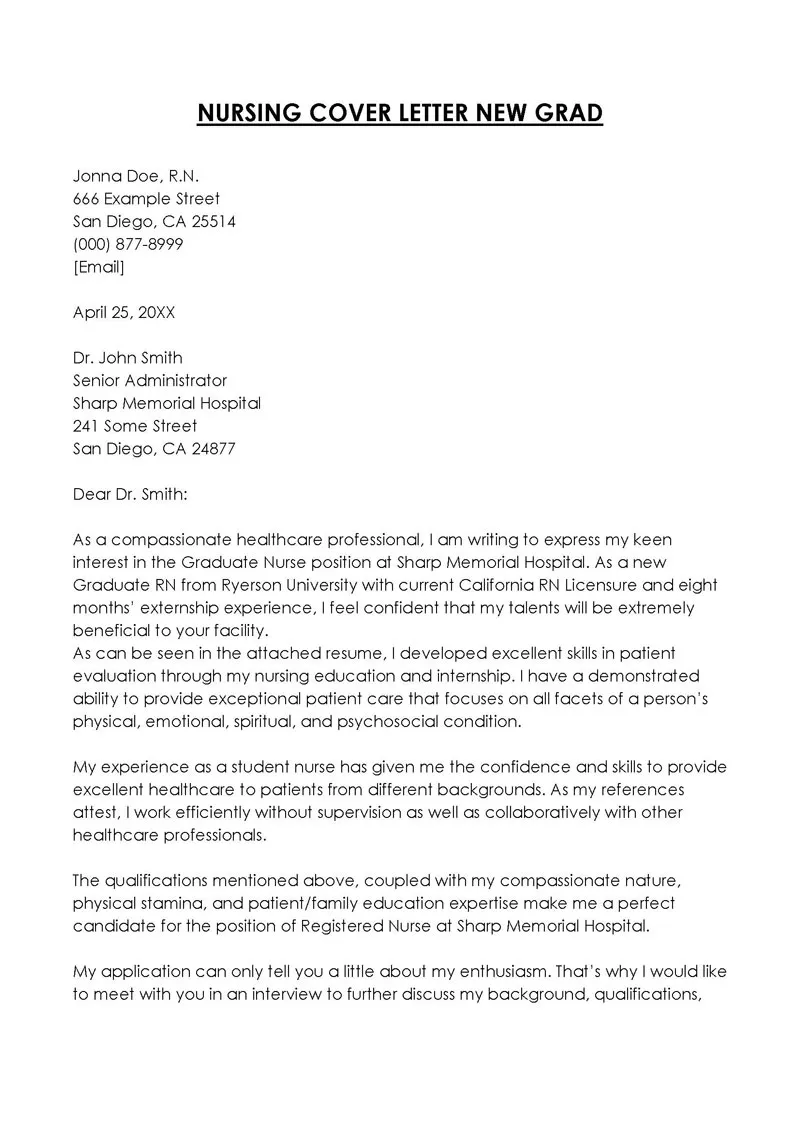 NURSING COVER LETTER NEW GRAD

Jonna Doe, R.N.
666 Example Street
San Diego, CA 25514
(000) 877-8999
[Email]

April 25, 20XX

Dr. John Smith
Senior Administrator
Sharp Memorial Hospital
241 Some Street
San Diego, CA 24877

Dear Dr. Smith:

As a compassionate healthcare professional, I am writing to express my keen interest in the Graduate Nurse position at Sharp Memorial Hospital. As a new Graduate RN from Ryerson University with current California RN Licensure and eight months' externship experience, I feel confident that my talents will be extremely beneficial to your facility.
As can be seen in the attached resume, I developed excellent skills in patient evaluation through my nursing education and internship. I have a demonstrated ability to provide exceptional patient care that focuses on all facets of a person's physical, emotional, spiritual, and psychosocial condition.

My experience as a student nurse has given me the confidence and skills to provide excellent healthcare to patients from different backgrounds. As my references attest, I work efficiently without supervision as well as collaboratively with other healthcare professionals.

The qualifications mentioned above, coupled with my compassionate nature, physical stamina, and patient/family education expertise make me a perfect candidate for the position of Registered Nurse at Sharp Memorial Hospital.

My application can only tell you a little about my enthusiasm. That's why I would like to meet with you in an interview to further discuss my background, qualifications,